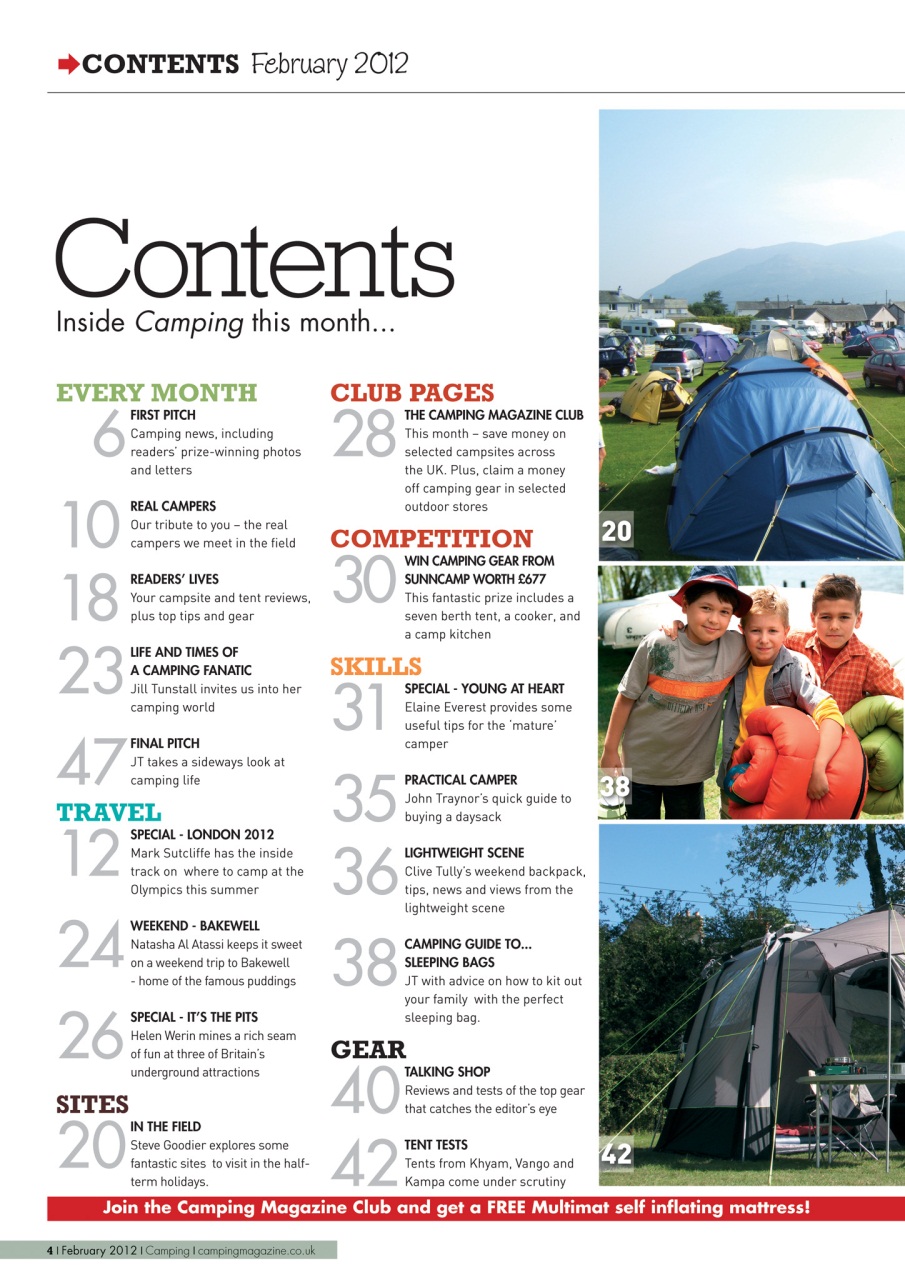 CONTENTS February 2012

Contents
Inside Camping this month...

EVERY MONTH
6 FIRST PITCH
Camping news, including readers' prize-winning photos and letters

10 REAL CAMPERS
Our tribute to you – the real campers we meet in the field

18 READERS' LIVES
Your campsite and tent reviews, plus top tips and gear

23 LIFE AND TIMES OF A CAMPING FANATIC
Jill Tunstall invites us into her camping world

47 FINAL PITCH
JT takes a sideways look at camping life

TRAVEL
12 SPECIAL - LONDON 2012
Mark Sutcliffe has the inside track on where to camp at the Olympics this summer

24 WEEKEND - BAKEWELL
Natasha Al Atassi keeps it sweet on a weekend trip to Bakewell - home of the famous puddings

26 SPECIAL - IT'S THE PITS
Helen Werin mines a rich seam of fun at three of Britain's underground attractions

SITES
20 IN THE FIELD
Steve Goodier explores some fantastic sites to visit in the half-term holidays.

CLUB PAGES
28 THE CAMPING MAGAZINE CLUB
This month – save money on selected campsites across the UK. Plus, claim a money off camping gear in selected outdoor stores

COMPETITION
30 WIN CAMPING GEAR FROM SUNNCAMP WORTH £677
This fantastic prize includes a seven berth tent, a cooker, and a camp kitchen

SKILLS
31 SPECIAL - YOUNG AT HEART
Elaine Everest provides some useful tips for the 'mature' camper

35 PRACTICAL CAMPER
John Traynor's quick guide to buying a daysack

36 LIGHTWEIGHT SCENE
Clive Tully's weekend backpack, tips, news and views from the lightweight scene

38 CAMPING GUIDE TO... SLEEPING BAGS
JT with advice on how to kit out your family with the perfect sleeping bag.

GEAR
40 TALKING SHOP
Reviews and tests of the top gear that catches the editor's eye

42 TENT TESTS
Tents from Khyam, Vango and Kampa come under scrutiny

20

38

42

Join the Camping Magazine Club and get a FREE Multimat self inflating mattress!

4 | February 2012 | Camping | campingmagazine.co.uk